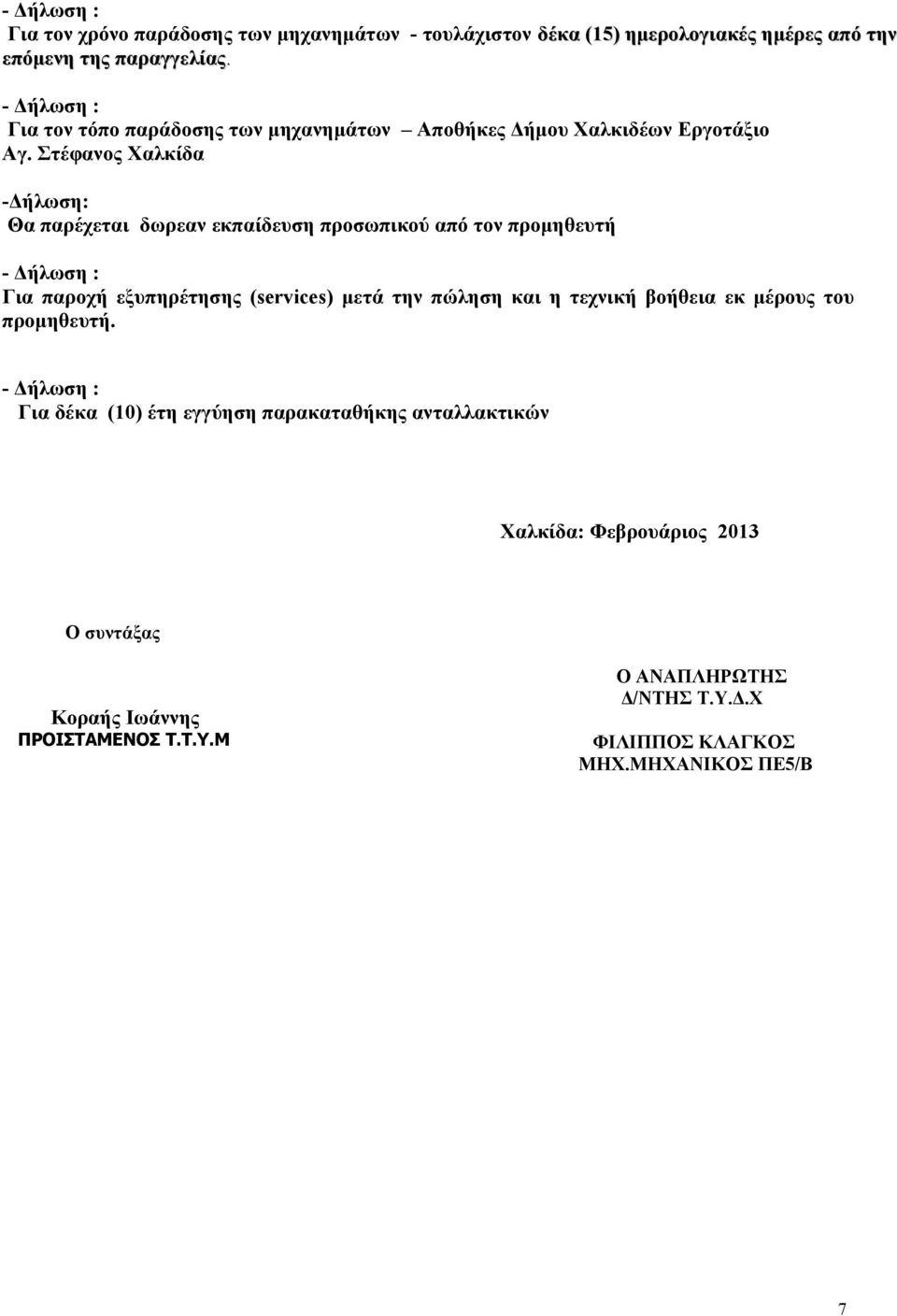 - Δήλωση :
Για τον χρόνο παράδοσης των μηχανημάτων - τουλάχιστον δέκα (15) ημερολογιακές ημέρες από την επόμενη της παραγγελίας.

- Δήλωση :
Για τον τόπο παράδοσης των μηχανημάτων – Αποθήκες Δήμου Χαλκιδέων Εργοτάξιο Αγ. Στέφανος Χαλκίδα

-Δήλωση:
Θα παρέχεται δωρεαν εκπαίδευση προσωπικού από τον προμηθευτή

- Δήλωση :
Για παροχή εξυπηρέτησης (services) μετά την πώληση και η τεχνική βοήθεια εκ μέρους του προμηθευτή.

- Δήλωση :
Για δέκα (10) έτη εγγύηση παρακαταθήκης ανταλλακτικών

Χαλκίδα: Φεβρουάριος 2013

Ο συντάξας

Κοραής Ιωάννης
ΠΡΟΙΣΤΑΜΕΝΟΣ Τ.Τ.Υ.Μ

Ο ΑΝΑΠΛΗΡΩΤΗΣ
Δ/ΝΤΗΣ Τ.Υ.Δ.Χ

ΦΙΛΙΠΠΟΣ ΚΛΑΓΚΟΣ
ΜΗΧ.ΜΗΧΑΝΙΚΟΣ ΠΕ5/Β

7